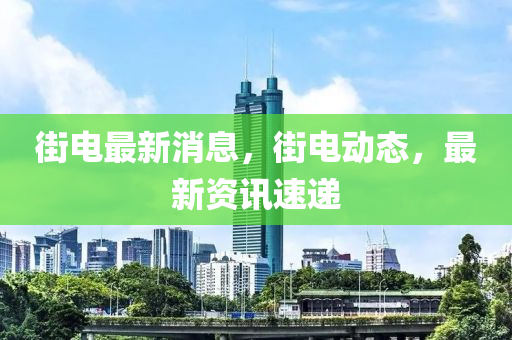 街电最新消息，街电动态，最新资讯速递